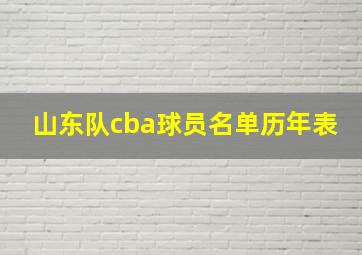 山东队cba球员名单历年表